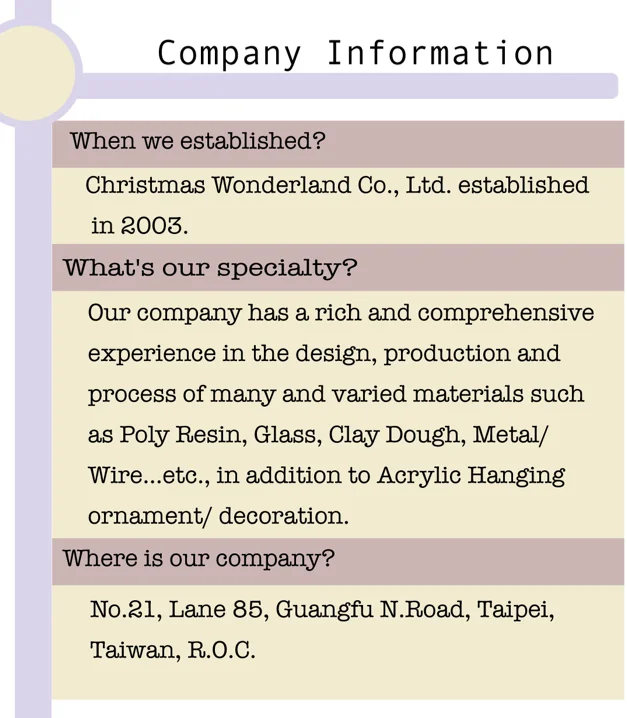 Company Information

When we established?

Christmas Wonderland Co., Ltd. established in 2003.

What's our specialty?

Our company has a rich and comprehensive experience in the design, production and process of many and varied materials such as Poly Resin, Glass, Clay Dough, Metal/ Wire...etc., in addition to Acrylic Hanging ornament/ decoration.

Where is our company?

No.21, Lane 85, Guangfu N.Road, Taipei, Taiwan, R.O.C.